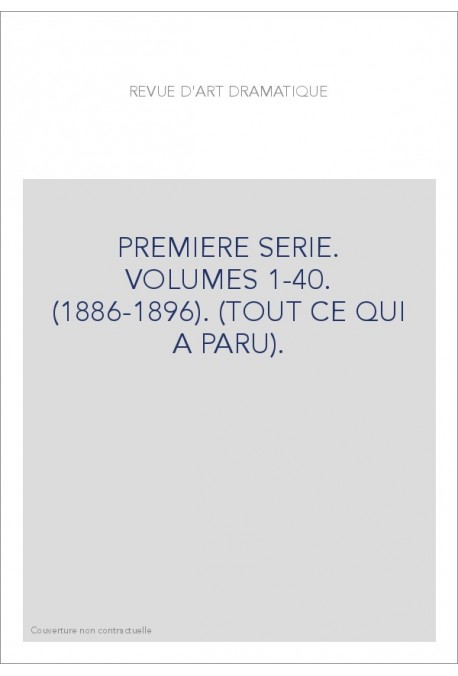 REVUE D'ART DRAMATIQUE

PREMIERE SERIE. VOLUMES 1-40. (1886-1896). (TOUT CE QUI A PARU).

Couverture non contractuelle